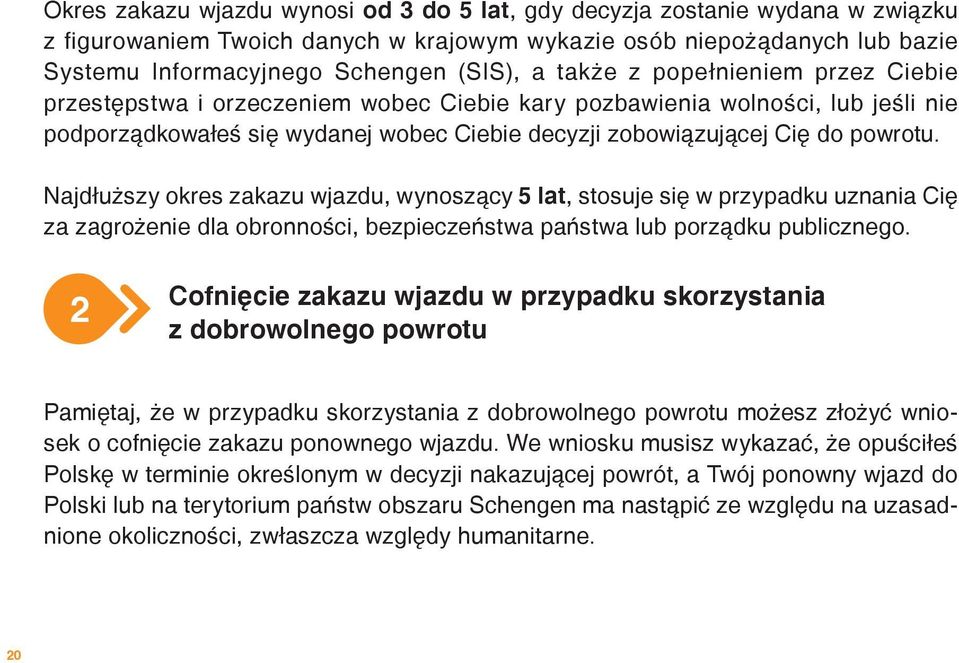 Okres zakazu wjazdu wynosi od 3 do 5 lat, gdy decyzja zostanie wydana w związku z figurowaniem Twoich danych w krajowym wykazie osób niepożądanych lub bazie Systemu Informacyjnego Schengen (SIS), a także z popełnieniem przez Ciebie przestępstwa i orzeczeniem wobec Ciebie kary pozbawienia wolności, lub jeśli nie podporządkowałeś się wydanej wobec Ciebie decyzji zobowiązującej Cię do powrotu.

Najdłuższy okres zakazu wjazdu, wynoszący 5 lat, stosuje się w przypadku uznania Cię za zagrożenie dla obronności, bezpieczeństwa państwa lub porządku publicznego.

2

Cofnięcie zakazu wjazdu w przypadku skorzystania z dobrowolnego powrotu

Pamiętaj, że w przypadku skorzystania z dobrowolnego powrotu możesz złożyć wniosek o cofnięcie zakazu ponownego wjazdu. We wniosku musisz wykazać, że opuściłeś Polskę w terminie określonym w decyzji nakazującej powrót, a Twój ponowny wjazd do Polski lub na terytorium państw obszaru Schengen ma nastąpić ze względu na uzasadnione okoliczności, zwłaszcza względy humanitarne.

20